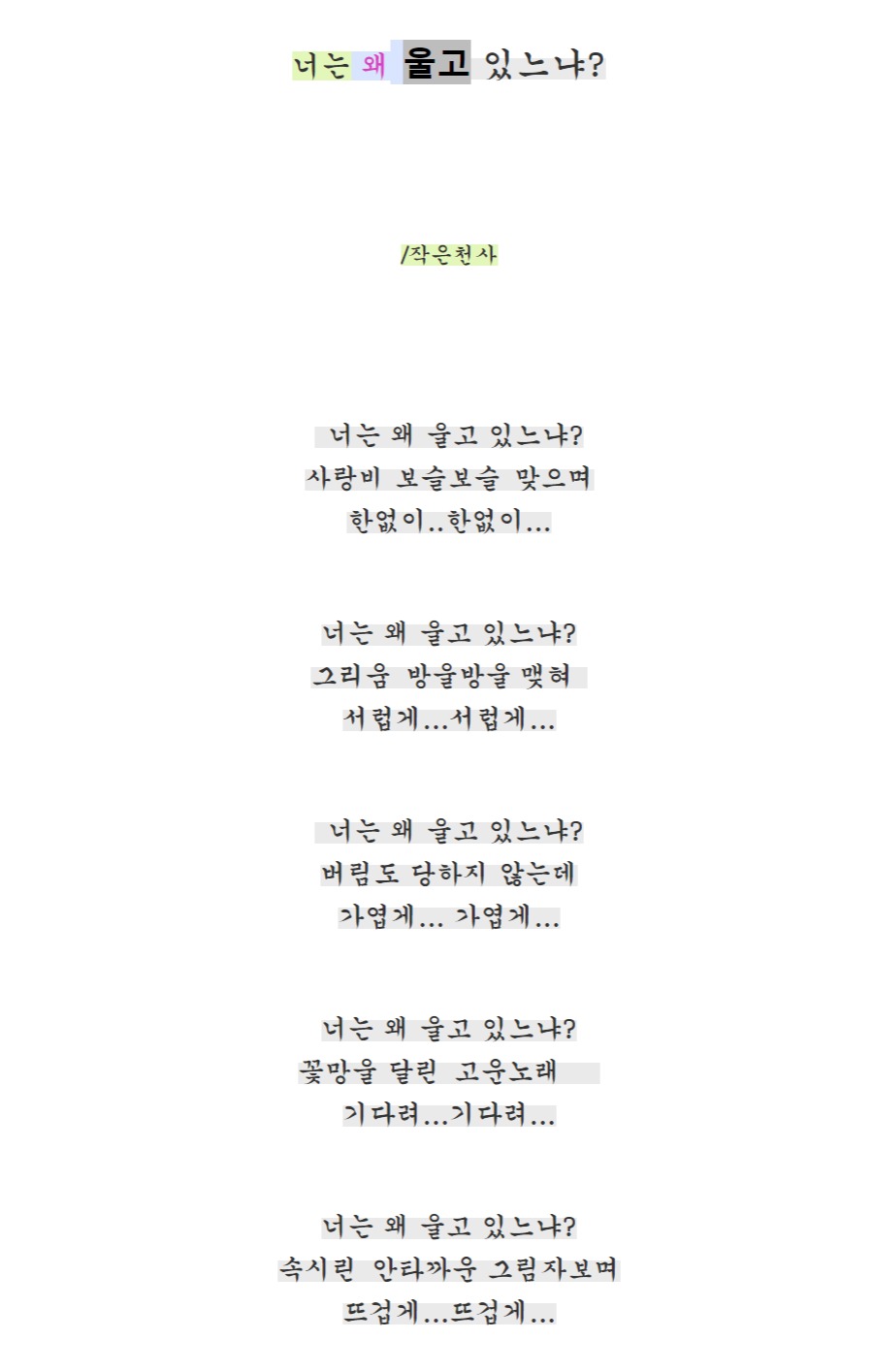 너는 왜 울고 있느냐?

/작은천사

너는 왜 울고 있느냐?
사랑비 보슬보슬 맞으며
한없이..한없이...

너는 왜 울고 있느냐?
그리움 방울방울 맺혀
서럽게...서럽게...

너는 왜 울고 있느냐?
버림도 당하지 않는데
가엽게... 가엽게...

너는 왜 울고 있느냐?
꽃망울 달린 고운노래
기다려...기다려...

너는 왜 울고 있느냐?
속시린 안타까운 그림자보며
뜨겁게...뜨겁게...